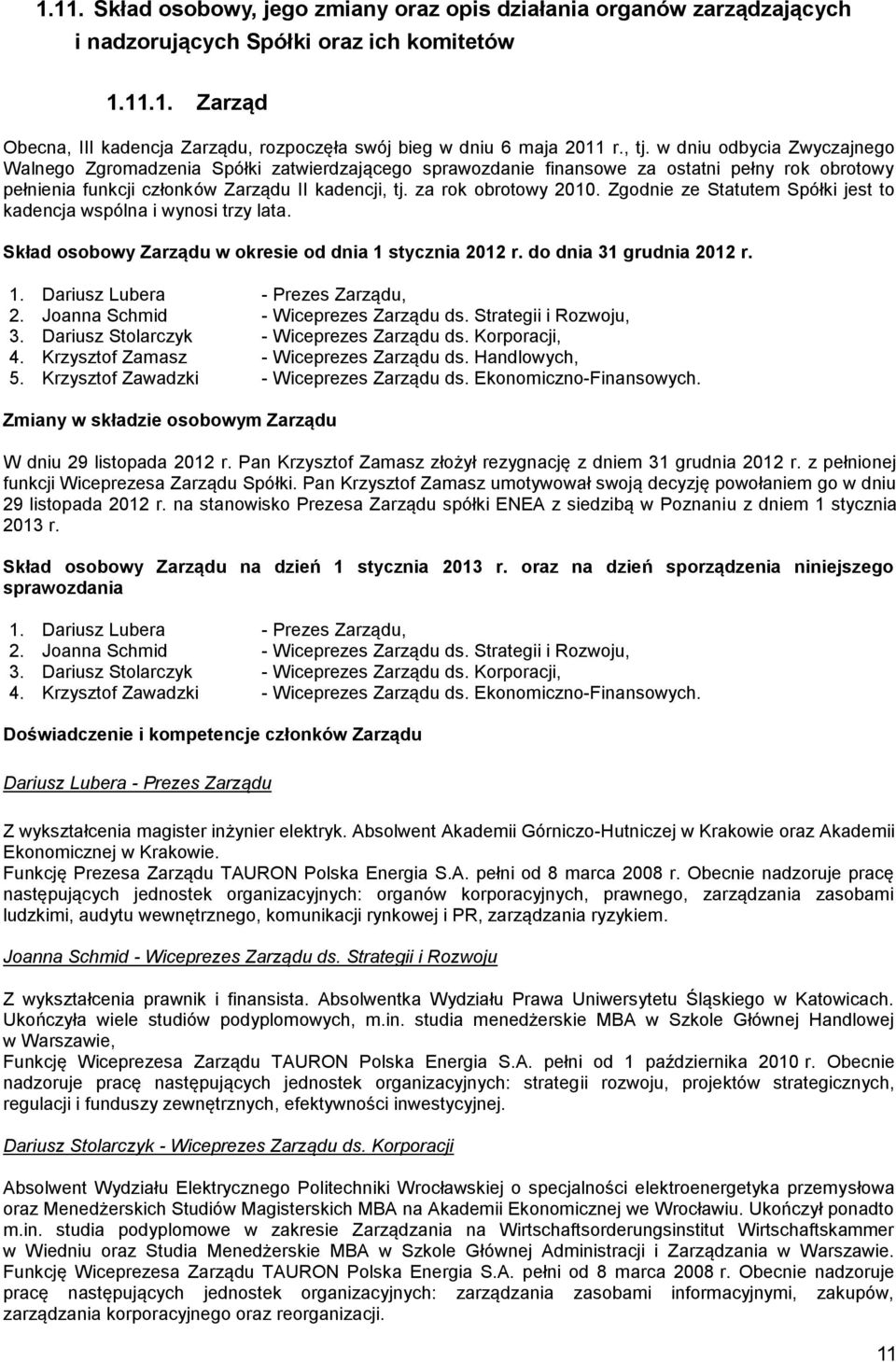 1.11. Skład osobowy, jego zmiany oraz opis działania organów zarządzających i nadzorujących Spółki oraz ich komitetów

1.11.1. Zarząd

Obecna, III kadencja Zarządu, rozpoczęła swój bieg w dniu 6 maja 2011 r., tj. w dniu odbycia Zwyczajnego Walnego Zgromadzenia Spółki zatwierdzającego sprawozdanie finansowe za ostatni pełny rok obrotowy pełnienia funkcji członków Zarządu II kadencji, tj. za rok obrotowy 2010. Zgodnie ze Statutem Spółki jest to kadencja wspólna i wynosi trzy lata.

Skład osobowy Zarządu w okresie od dnia 1 stycznia 2012 r. do dnia 31 grudnia 2012 r.

1. Dariusz Lubera - Prezes Zarządu,
2. Joanna Schmid - Wiceprezes Zarządu ds. Strategii i Rozwoju,
3. Dariusz Stolarczyk - Wiceprezes Zarządu ds. Korporacji,
4. Krzysztof Zamasz - Wiceprezes Zarządu ds. Handlowych,
5. Krzysztof Zawadzki - Wiceprezes Zarządu ds. Ekonomiczno-Finansowych.

Zmiany w składzie osobowym Zarządu

W dniu 29 listopada 2012 r. Pan Krzysztof Zamasz złożył rezygnację z dniem 31 grudnia 2012 r. z pełnionej funkcji Wiceprezesa Zarządu Spółki. Pan Krzysztof Zamasz umotywował swoją decyzję powołaniem go w dniu 29 listopada 2012 r. na stanowisko Prezesa Zarządu spółki ENEA z siedzibą w Poznaniu z dniem 1 stycznia 2013 r.

Skład osobowy Zarządu na dzień 1 stycznia 2013 r. oraz na dzień sporządzenia niniejszego sprawozdania

1. Dariusz Lubera - Prezes Zarządu,
2. Joanna Schmid - Wiceprezes Zarządu ds. Strategii i Rozwoju,
3. Dariusz Stolarczyk - Wiceprezes Zarządu ds. Korporacji,
4. Krzysztof Zawadzki - Wiceprezes Zarządu ds. Ekonomiczno-Finansowych.

Doświadczenie i kompetencje członków Zarządu

Dariusz Lubera - Prezes Zarządu

Z wykształcenia magister inżynier elektryk. Absolwent Akademii Górniczo-Hutniczej w Krakowie oraz Akademii Ekonomicznej w Krakowie.
Funkcję Prezesa Zarządu TAURON Polska Energia S.A. pełni od 8 marca 2008 r. Obecnie nadzoruje pracę następujących jednostek organizacyjnych: organów korporacyjnych, prawnego, zarządzania zasobami ludzkimi, audytu wewnętrznego, komunikacji rynkowej i PR, zarządzania ryzykiem.

Joanna Schmid - Wiceprezes Zarządu ds. Strategii i Rozwoju

Z wykształcenia prawnik i finansista. Absolwentka Wydziału Prawa Uniwersytetu Śląskiego w Katowicach. Ukończyła wiele studiów podyplomowych, m.in. studia menedżerskie MBA w Szkole Głównej Handlowej w Warszawie,
Funkcję Wiceprezesa Zarządu TAURON Polska Energia S.A. pełni od 1 października 2010 r. Obecnie nadzoruje pracę następujących jednostek organizacyjnych: strategii rozwoju, projektów strategicznych, regulacji i funduszy zewnętrznych, efektywności inwestycyjnej.

Dariusz Stolarczyk - Wiceprezes Zarządu ds. Korporacji

Absolwent Wydziału Elektrycznego Politechniki Wrocławskiej o specjalności elektroenergetyka przemysłowa oraz Menedżerskich Studiów Magisterskich MBA na Akademii Ekonomicznej we Wrocławiu. Ukończył ponadto m.in. studia podyplomowe w zakresie Zarządzania na Wirtschaftsorderungsinstitut Wirtschaftskammer w Wiedniu oraz Studia Menedżerskie MBA w Szkole Głównej Administracji i Zarządzania w Warszawie. Funkcję Wiceprezesa Zarządu TAURON Polska Energia S.A. pełni od 8 marca 2008 r. Obecnie nadzoruje pracę następujących jednostek organizacyjnych: zarządzania zasobami informacyjnymi, zakupów, zarządzania korporacyjnego oraz reorganizacji.

11